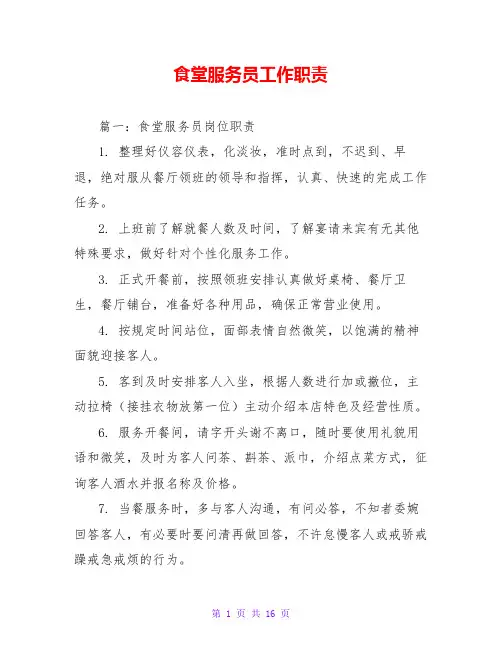 食堂服务员工作职责

篇一：食堂服务员岗位职责

1. 整理好仪容仪表，化淡妆，准时点到，不迟到、早退，绝对服从餐厅领班的领导和指挥，认真、快速的完成工作任务。

2. 上班前了解就餐人数及时间，了解宴请来宾有无其他特殊要求，做好针对个性化服务工作。

3. 正式开餐前，按照领班安排认真做好桌椅、餐厅卫生，餐厅铺台，准备好各种用品，确保正常营业使用。

4. 按规定时间站位，面部表情自然微笑，以饱满的精神面貌迎接客人。

5. 客到及时安排客人入坐，根据人数进行加或撤位，主动拉椅（接挂衣物放第一位）主动介绍本店特色及经营性质。

6. 服务开餐间，请字开头谢不离口，随时要使用礼貌用语和微笑，及时为客人问茶、斟茶、派巾，介绍点菜方式，征询客人酒水并报名称及价格。

7. 当餐服务时，多与客人沟通，有问必答，不知者委婉回答客人，有必要时要问清再做回答，不许怠慢客人或戒骄戒躁戒急戒烦的行为。

第 1 页 共 16 页